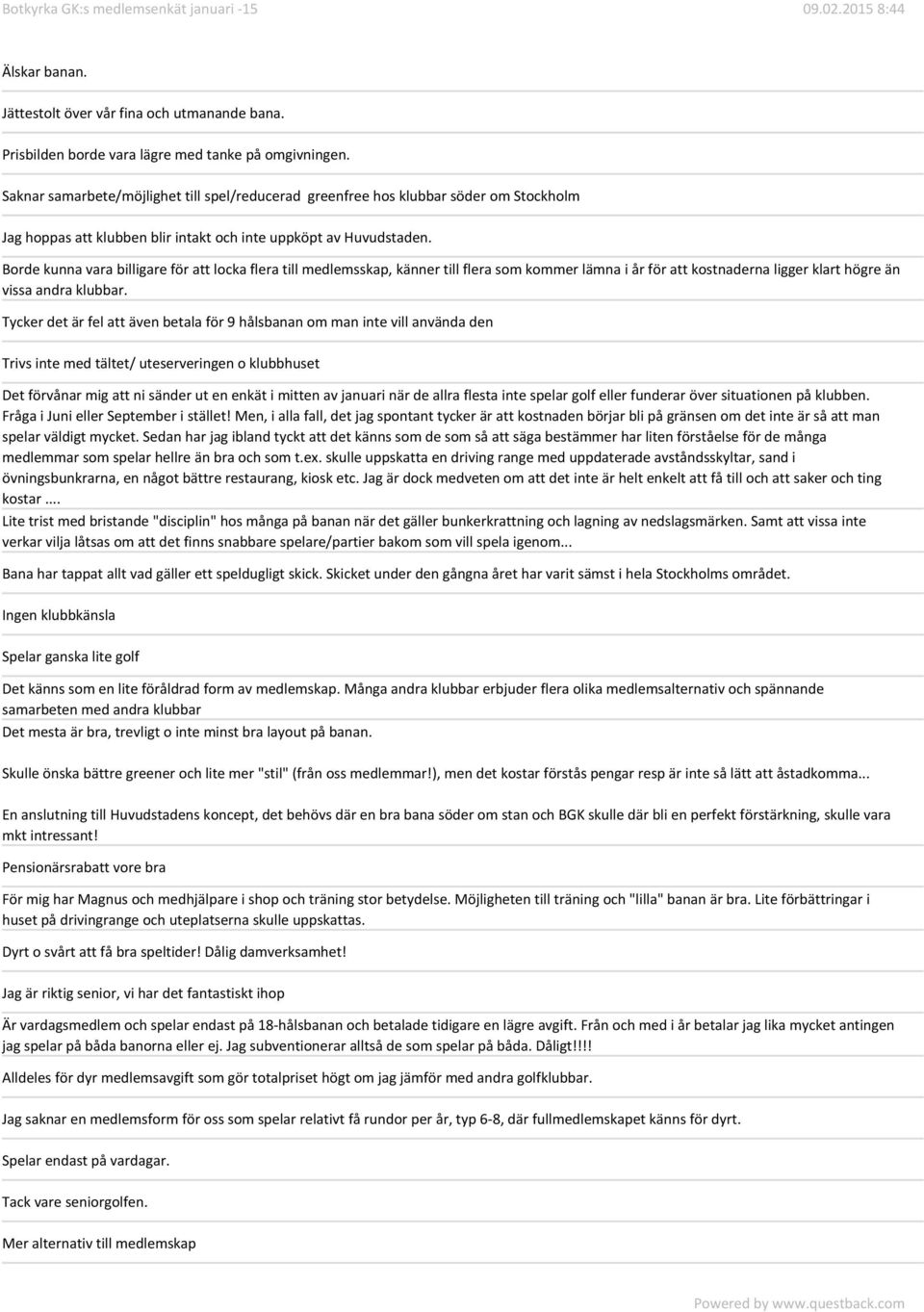 Botkyrka GK:s medlemsenkät januari -15 09.02.2015 8:44

Älskar banan.

Jättestolt över vår fina och utmanande bana.

Prisbilden borde vara lägre med tanke på omgivningen.

Saknar samarbete/möjlighet till spel/reducerad greenfree hos klubbar söder om Stockholm

Jag hoppas att klubben blir intakt och inte uppköpt av Huvudstaden.

Borde kunna vara billigare för att locka flera till medlemsskap, känner till flera som kommer lämna i år för att kostnaderna ligger klart högre än vissa andra klubbar.

Tycker det är fel att även betala för 9 hålsbanan om man inte vill använda den

Trivs inte med tältet/ uteserveringen o klubbhuset

Det förvånar mig att ni sänder ut en enkät i mitten av januari när de allra flesta inte spelar golf eller funderar över situationen på klubben. Fråga i Juni eller September i stället! Men, i alla fall, det jag spontant tycker är att kostnaden börjar bli på gränsen om det inte är så att man spelar väldigt mycket. Sedan har jag ibland tyckt att det känns som de som så att säga bestämmer har liten förståelse för de många medlemmar som spelar hellre än bra och som t.ex. skulle uppskatta en driving range med uppdaterade avståndsskyltar, sand i övningsbunkrarna, en något bättre restaurang, kiosk etc. Jag är dock medveten om att det inte är helt enkelt att få till och att saker och ting kostar ....

Lite trist med bristande "disciplin" hos många på banan när det gäller bunkerkrattning och lagning av nedslagsmärken. Samt att vissa inte verkar vilja låtsas om att det finns snabbare spelare/partier bakom som vill spela igenom...

Bana har tappat allt vad gäller ett speldugligt skick. Skicket under den gångna året har varit sämst i hela Stockholms området.

Ingen klubbkänsla

Spelar ganska lite golf

Det känns som en lite föråldrad form av medlemskap. Många andra klubbar erbjuder flera olika medlemsalternativ och spännande samarbeten med andra klubbar

Det mesta är bra, trevligt o inte minst bra layout på banan.

Skulle önska bättre greener och lite mer "stil" (från oss medlemmar!), men det kostar förstås pengar resp är inte så lätt att åstadkomma...

En anslutning till Huvudstadens koncept, det behövs där en bra bana söder om stan och BGK skulle där bli en perfekt förstärkning, skulle vara mkt intressant!

Pensionärsrabatt vore bra

För mig har Magnus och medhjälpare i shop och träning stor betydelse. Möjligheten till träning och "lilla" banan är bra. Lite förbättringar i huset på drivingrange och uteplatserna skulle uppskattas.

Dyrt o svårt att få bra speltider! Dålig damverksamhet!

Jag är riktig senior, vi har det fantastiskt ihop

Är vardagsmedlem och spelar endast på 18-hålsbanan och betalade tidigare en lägre avgift. Från och med i år betalar jag lika mycket antingen jag spelar på båda banorna eller ej. Jag subventionerar alltså de som spelar på båda. Dåligt!!!!

Alldeles för dyr medlemsavgift som gör totalpriset högt om jag jämför med andra golfklubbar.

Jag saknar en medlemsform för oss som spelar relativt få rundor per år, typ 6-8, där fullmedlemskapet känns för dyrt.

Spelar endast på vardagar.

Tack vare seniorgolfen.

Mer alternativ till medlemskap

Powered by www.questback.com